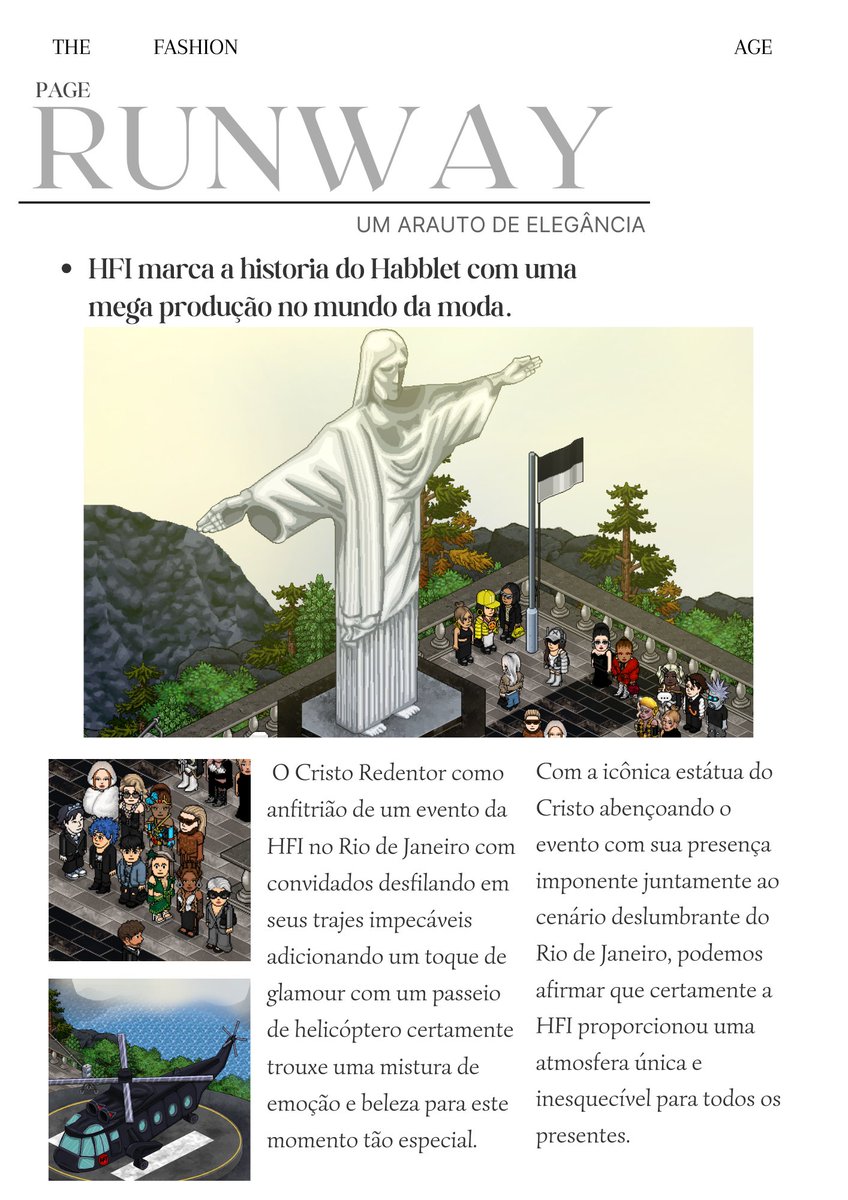 THE FASHION AGE

PAGE

RUNWAY

UM ARAUTO DE ELEGÂNCIA

• HFI marca a historia do Habblet com uma mega produção no mundo da moda.

O Cristo Redentor como anfitrião de um evento da HFI no Rio de Janeiro com convidados desfilando em seus trajes impecáveis adicionando um toque de glamour com um passeio de helicóptero certamente trouxe uma mistura de emoção e beleza para este momento tão especial.

Com a icônica estátua do Cristo abençoando o evento com sua presença imponente juntamente ao cenário deslumbrante do Rio de Janeiro, podemos afirmar que certamente a HFI proporcionou uma atmosfera única e inesquecível para todos os presentes.